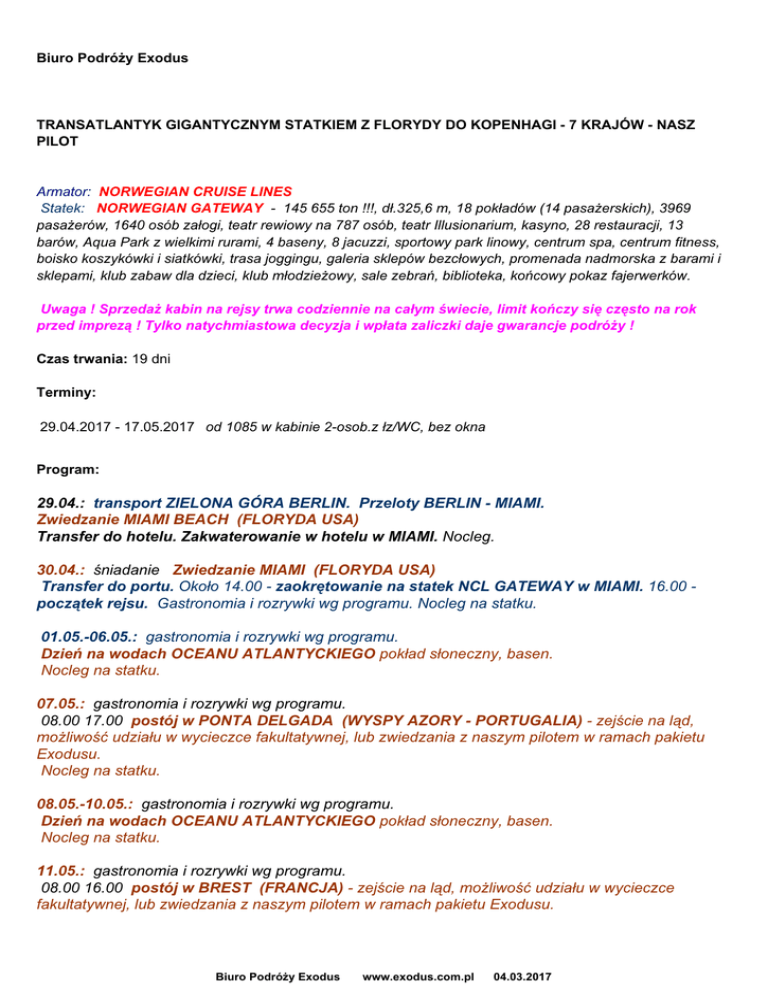 Biuro Podróży Exodus

TRANSATLANTYK GIGANTYCZNYM STATKIEM Z FLORYDY DO KOPENHAGI - 7 KRAJÓW - NASZ PILOT

Armator: NORWEGIAN CRUISE LINES
Statek: NORWEGIAN GATEWAY - 145 655 ton !!!, dł.325,6 m, 18 pokładów (14 pasażerskich), 3969 pasażerów, 1640 osób załogi, teatr rewiowy na 787 osób, teatr Illusionarium, kasyno, 28 restauracji, 13 barów, Aqua Park z wielkimi rurami, 4 baseny, 8 jacuzzi, sportowy park linowy, centrum spa, centrum fitness, boisko koszykówki i siatkówki, trasa joggingu, galeria sklepów bezcłowych, promenada nadmorska z barami i sklepami, klub zabaw dla dzieci, klub młodzieżowy, sale zebrań, biblioteka, końcowy pokaz fajerwerków.

Uwaga ! Sprzedaż kabin na rejsy trwa codziennie na całym świecie, limit kończy się często na rok przed imprezą ! Tylko natychmiastowa decyzja i wpłata zaliczki daje gwarancje podróży !

Czas trwania: 19 dni

Terminy:

29.04.2017 - 17.05.2017 od 1085 w kabinie 2-osob.z łz/WC, bez okna

Program:

29.04.: transport ZIELONA GÓRA BERLIN. Przeloty BERLIN - MIAMI.
Zwiedzanie MIAMI BEACH (FLORYDA USA)
Transfer do hotelu. Zakwaterowanie w hotelu w MIAMI. Nocleg.

30.04.: śniadanie Zwiedzanie MIAMI (FLORYDA USA)
Transfer do portu. Około 14.00 - zaokrętowanie na statek NCL GATEWAY w MIAMI. 16.00 - początek rejsu. Gastronomia i rozrywki wg programu. Nocleg na statku.

01.05.-06.05.: gastronomia i rozrywki wg programu.
Dzień na wodach OCEANU ATLANTYCKIEGO pokład słoneczny, basen.
Nocleg na statku.

07.05.: gastronomia i rozrywki wg programu.
08.00 17.00 postój w PONTA DELGADA (WYSPY AZORY - PORTUGALIA) - zejście na ląd, możliwość udziału w wycieczce fakultatywnej, lub zwiedzania z naszym pilotem w ramach pakietu Exodusu.
Nocleg na statku.

08.05.-10.05.: gastronomia i rozrywki wg programu.
Dzień na wodach OCEANU ATLANTYCKIEGO pokład słoneczny, basen.
Nocleg na statku.

11.05.: gastronomia i rozrywki wg programu.
08.00 16.00 postój w BREST (FRANCJA) - zejście na ląd, możliwość udziału w wycieczce fakultatywnej, lub zwiedzania z naszym pilotem w ramach pakietu Exodusu.

Biuro Podróży Exodus www.exodus.com.pl 04.03.2017